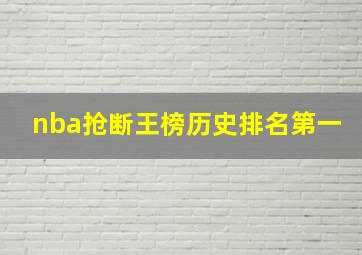 nba抢断王榜历史排名第一